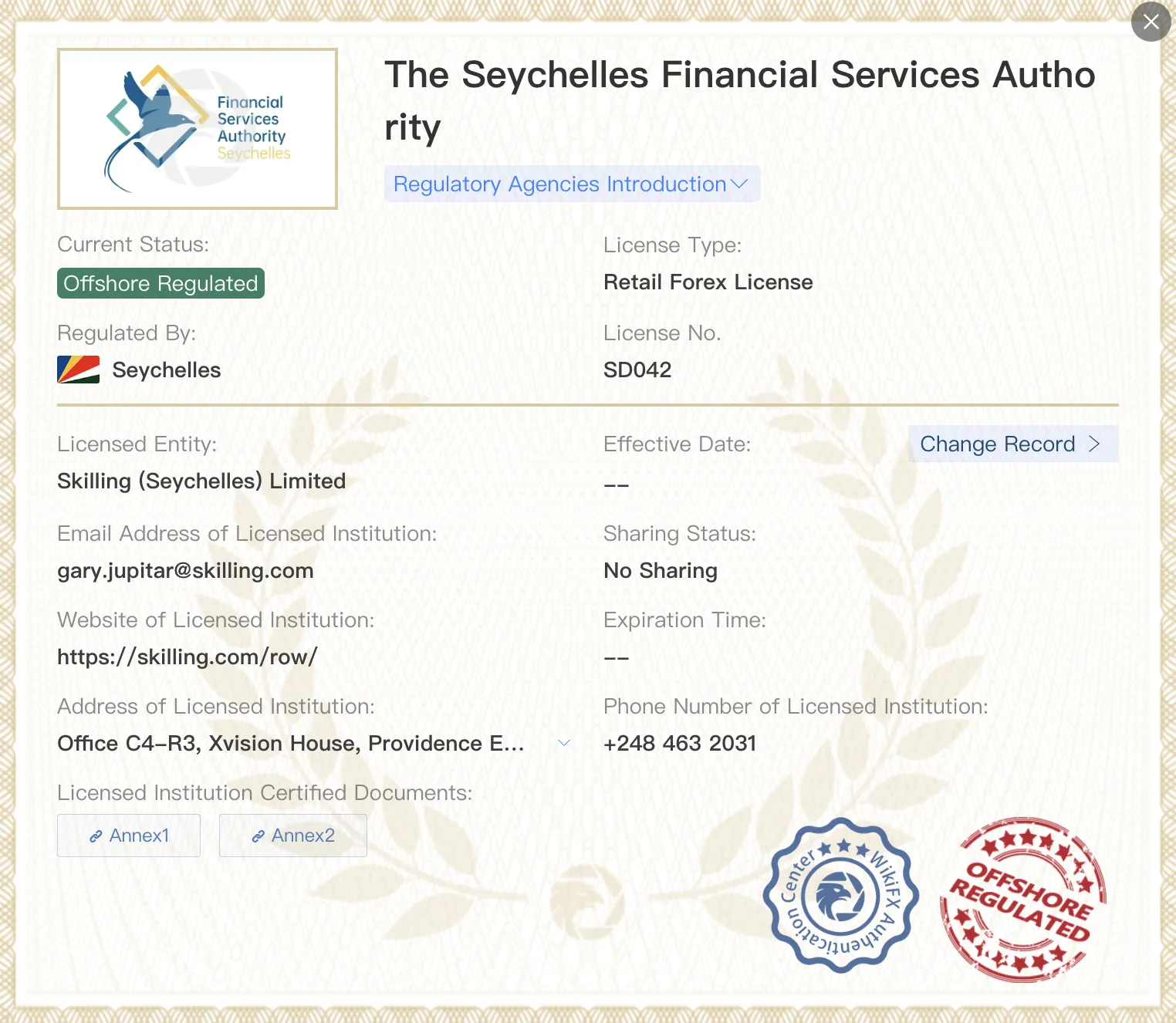 Financial Services Authority Seychelles

The Seychelles Financial Services Authority

Regulatory Agencies Introduction

Current Status:
Offshore Regulated

License Type:
Retail Forex License

Regulated By:
Seychelles

License No.
SD042

Licensed Entity:
Skilling (Seychelles) Limited

Effective Date:
--

Change Record

Email Address of Licensed Institution:
gary.jupitar@skilling.com

Sharing Status:
No Sharing

Website of Licensed Institution:
https://skilling.com/row/

Expiration Time:
--

Address of Licensed Institution:
Office C4-R3, Xvision House, Providence E...

Phone Number of Licensed Institution:
+248 463 2031

Licensed Institution Certified Documents:

Annex1

Annex2

WikiFX Authentication Center

OFFSHORE REGULATED